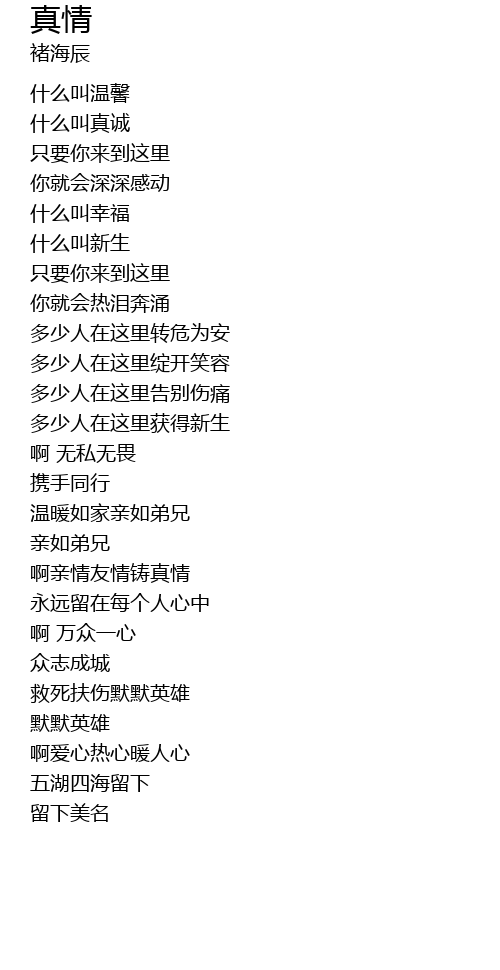 真情
褚海辰

什么叫温馨
什么叫真诚
只要你来到这里
你就会深深感动
什么叫幸福
什么叫新生
只要你来到这里
你就会热泪奔涌
多少人在这里转危为安
多少人在这里绽开笑容
多少人在这里告别伤痛
多少人在这里获得新生
啊 无私无畏
携手同行
温暖如家亲如弟兄
亲如弟兄
啊亲情友情铸真情
永远留在每个人心中
啊 万众一心
众志成城
救死扶伤默默英雄
默默英雄
啊爱心热心暖人心
五湖四海留下
留下美名